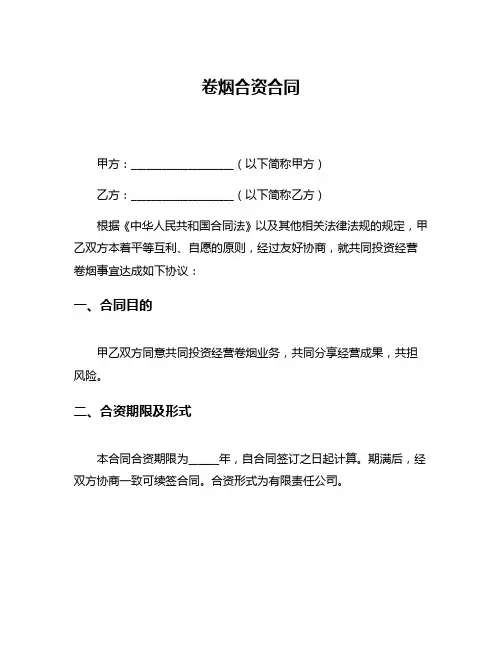 卷烟合资合同

甲方：__________________（以下简称甲方）

乙方：__________________（以下简称乙方）

根据《中华人民共和国合同法》以及其他相关法律法规的规定，甲乙双方本着平等互利、自愿的原则，经过友好协商，就共同投资经营卷烟事宜达成如下协议：

一、合同目的

甲乙双方同意共同投资经营卷烟业务，共同分享经营成果，共担风险。

二、合资期限及形式

本合同合资期限为_____年，自合同签订之日起计算。期满后，经双方协商一致可续签合同。合资形式为有限责任公司。